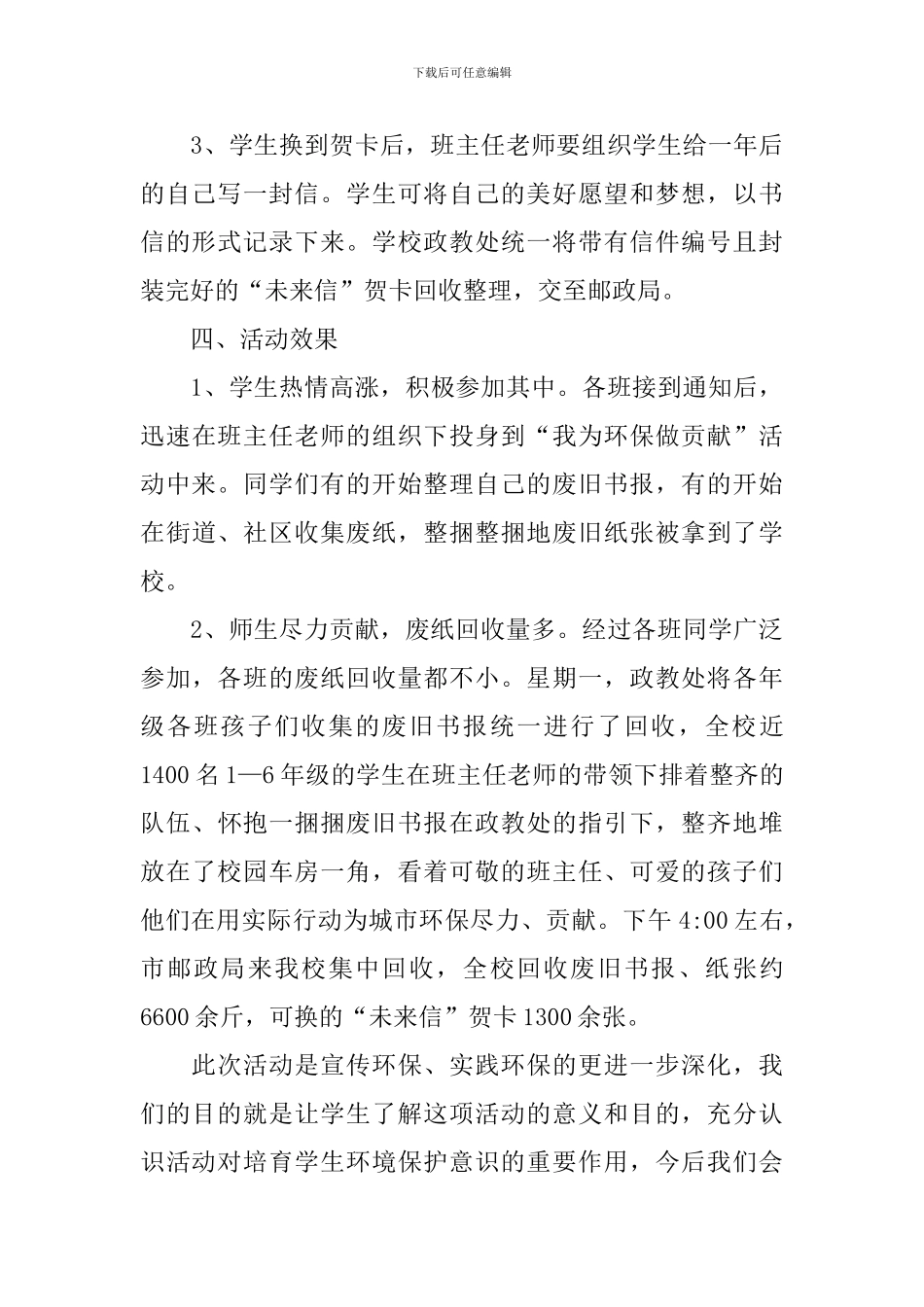 下载后可任意编辑

3、学生换到贺卡后，班主任老师要组织学生给一年后的自己写一封信。学生可将自己的美好愿望和梦想，以书信的形式记录下来。学校政教处统一将带有信件编号且封装完好的“未来信”贺卡回收整理，交至邮政局。

四、活动效果

1、学生热情高涨，积极参加其中。各班接到通知后，迅速在班主任老师的组织下投身到“我为环保做贡献”活动中来。同学们有的开始整理自己的废旧书报，有的开始在街道、社区收集废纸，整捆整捆地废旧纸张被拿到了学校。

2、师生尽力贡献，废纸回收量多。经过各班同学广泛参加，各班的废纸回收量都不小。星期一，政教处将各年级各班孩子们收集的废旧书报统一进行了回收，全校近1400名1—6年级的学生在班主任老师的带领下排着整齐的队伍、怀抱一捆捆废旧书报在政教处的指引下，整齐地堆放在了校园车房一角，看着可敬的班主任、可爱的孩子们他们在用实际行动为城市环保尽力、贡献。下午4:00左右，市邮政局来我校集中回收，全校回收废旧书报、纸张约6600余斤，可换的“未来信”贺卡1300余张。

此次活动是宣传环保、实践环保的更进一步深化，我们的目的就是让学生了解这项活动的意义和目的，充分认识活动对培育学生环境保护意识的重要作用，今后我们会